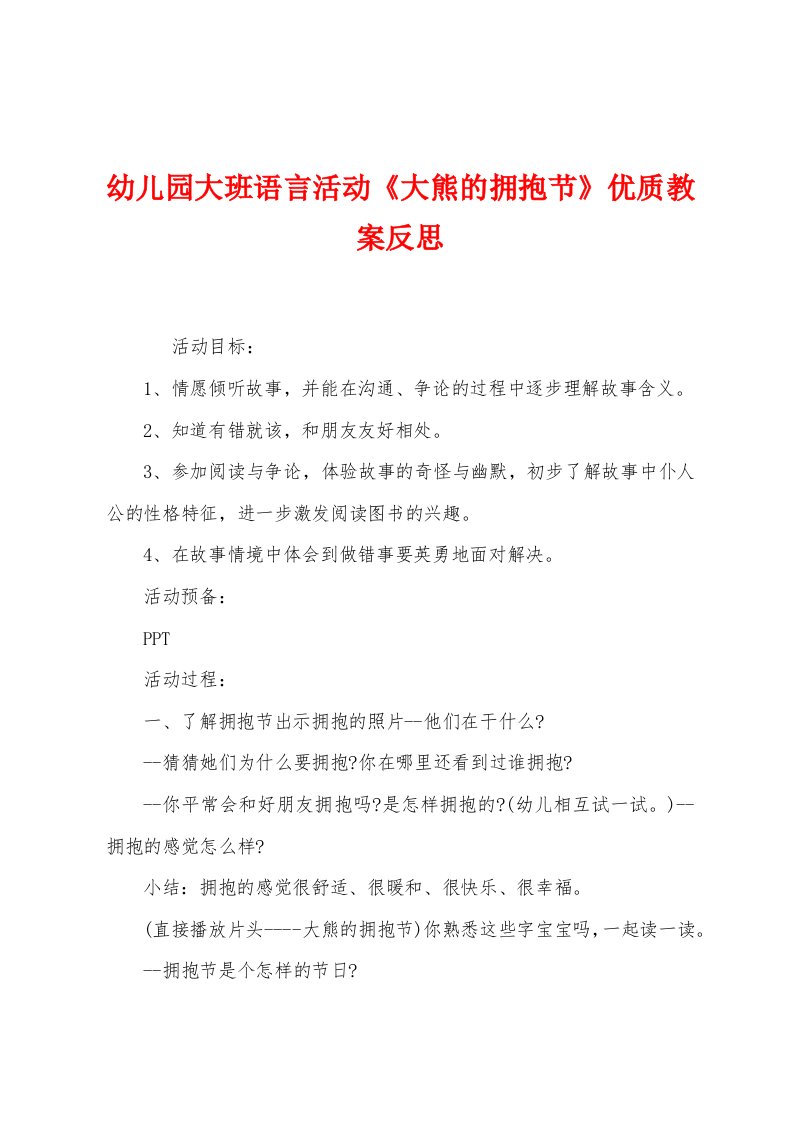 幼儿园大班语言活动《大熊的拥抱节》优质教案反思

活动目标：

1、情愿倾听故事，并能在沟通、争论的过程中逐步理解故事含义。

2、知道有错就该，和朋友友好相处。

3、参加阅读与争论，体验故事的奇怪与幽默，初步了解故事中仆人公的性格特征，进一步激发阅读图书的兴趣。

4、在故事情境中体会到做错事要英勇地面对解决。

活动预备：

PPT

活动过程：

一、了解拥抱节出示拥抱的照片--他们在干什么?

--猜猜她们为什么要拥抱?你在哪里还看到过谁拥抱?

--你平常会和好朋友拥抱吗?是怎样拥抱的?(幼儿相互试一试。)--拥抱的感觉怎么样?

小结：拥抱的感觉很舒适、很暖和、很快乐、很幸福。

(直接播放片头----大熊的拥抱节)你熟悉这些字宝宝吗，一起读一读。

--拥抱节是个怎样的节日?